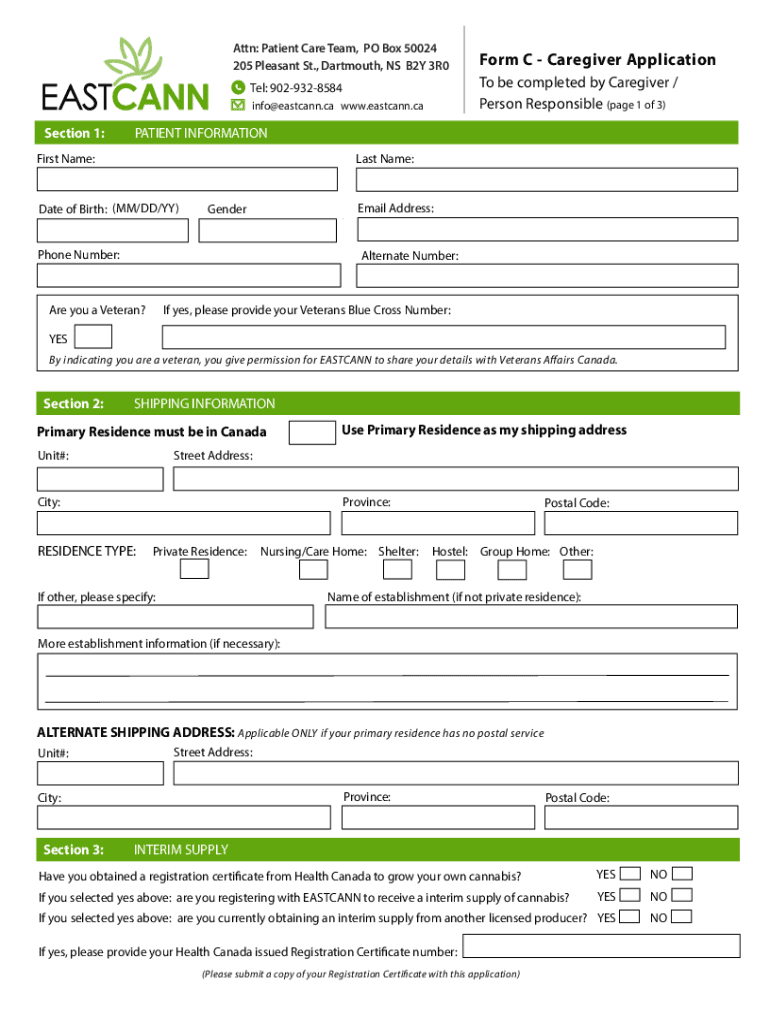 EASTCANN

Attn: Patient Care Team, PO Box 50024
205 Pleasant St., Dartmouth, NS B2Y 3R0
Tel: 902-932-8584
info@eastcann.ca www.eastcann.ca

Form C - Caregiver Application
To be completed by Caregiver / Person Responsible (page 1 of 3)

Section 1: PATIENT INFORMATION

First Name:
Last Name:
Date of Birth: (MM/DD/YY)
Gender
Email Address:
Phone Number:
Alternate Number:

Are you a Veteran? If yes, please provide your Veterans Blue Cross Number:
YES
By indicating you are a veteran, you give permission for EASTCANN to share your details with Veterans Affairs Canada.

Section 2: SHIPPING INFORMATION

Primary Residence must be in Canada
Use Primary Residence as my shipping address
Unit#:
Street Address:
City:
Province:
Postal Code:

RESIDENCE TYPE: Private Residence: Nursing/Care Home: Shelter: Hostel: Group Home: Other:

If other, please specify:
Name of establishment (if not private residence):
More establishment information (if necessary):

ALTERNATE SHIPPING ADDRESS: Applicable ONLY if your primary residence has no postal service
Unit#:
Street Address:
City:
Province:
Postal Code:

Section 3: INTERIM SUPPLY

Have you obtained a registration certificate from Health Canada to grow your own cannabis? YES NO
If you selected yes above: are you registering with EASTCANN to receive a interim supply of cannabis? YES NO
If you selected yes above: are you currently obtaining an interim supply from another licensed producer? YES NO

If yes, please provide your Health Canada issued Registration Certificate number:
(Please submit a copy of your Registration Certificate with this application)